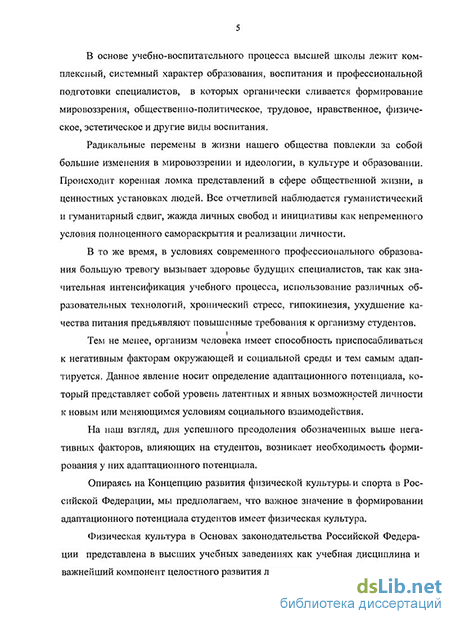 5

В основе учебно-воспитательного процесса высшей школы лежит комплексный, системный характер образования, воспитания и профессиональной подготовки специалистов, в которых органически сливается формирование мировоззрения, общественно-политическое, трудовое, нравственное, физическое, эстетическое и другие виды воспитания.

Радикальные перемены в жизни нашего общества повлекли за собой большие изменения в мировоззрении и идеологии, в культуре и образовании. Происходит коренная ломка представлений в сфере общественной жизни, в ценностных установках людей. Все отчетливей наблюдается гуманистический и гуманитарный сдвиг, жажда личных свобод и инициативы как непременного условия полноценного самораскрытия и реализации личности.

В то же время, в условиях современного профессионального образования большую тревогу вызывает здоровье будущих специалистов, так как значительная интенсификация учебного процесса, использование различных образовательных технологий, хронический стресс, гипокинезия, ухудшение качества питания предъявляют повышенные требования к организму студентов.

Тем не менее, организм человека имеет способность приспосабливаться к негативным факторам окружающей и социальной среды и тем самым адаптируется. Данное явление носит определение адаптационного потенциала, который представляет собой уровень латентных и явных возможностей личности к новым или меняющимся условиям социального взаимодействия.

На наш взгляд, для успешного преодоления обозначенных выше негативных факторов, влияющих на студентов, возникает необходимость формирования у них адаптационного потенциала.

Опираясь на Концепцию развития физической культуры и спорта в Российской Федерации, мы предполагаем, что важное значение в формировании адаптационного потенциала студентов имеет физическая культура.

Физическая культура в Основах законодательства Российской Федерации представлена в высших учебных заведениях как учебная дисциплина и важнейший компонент целостного развития л

dsLib.net
библиотека диссертаций